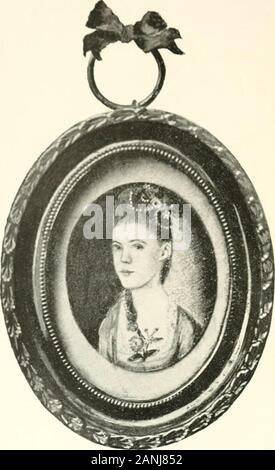 alamy

alamy - 2ANJ852